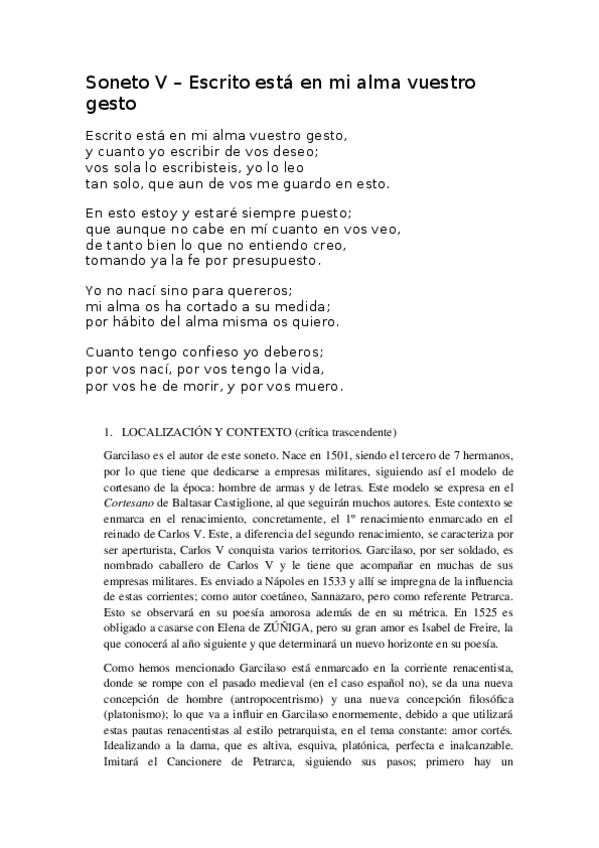 Soneto V – Escrito está en mi alma vuestro gesto

Escrito está en mi alma vuestro gesto,
y cuanto yo escribir de vos deseo;
vos sola lo escribisteis, yo lo leo
tan solo, que aun de vos me guardo en esto.

En esto estoy y estaré siempre puesto;
que aunque no cabe en mí cuanto en vos veo,
de tanto bien lo que no entiendo creo,
tomando ya la fe por presupuesto.

Yo no nací sino para quereros;
mi alma os ha cortado a su medida;
por hábito del alma misma os quiero.

Cuanto tengo confieso yo deberos;
por vos nací, por vos tengo la vida,
por vos he de morir, y por vos muero.

1. LOCALIZACIÓN Y CONTEXTO (crítica trascendente)

Garcilaso es el autor de este soneto. Nace en 1501, siendo el tercero de 7 hermanos, por lo que tiene que dedicarse a empresas militares, siguiendo así el modelo de cortesano de la época: hombre de armas y de letras. Este modelo se expresa en el Cortesano de Baltasar Castiglione, al que seguirán muchos autores. Este contexto se enmarca en el renacimiento, concretamente, el 1º renacimiento enmarcado en el reinado de Carlos V. Este, a diferencia del segundo renacimiento, se caracteriza por ser aperturista, Carlos V conquista varios territorios. Garcilaso, por ser soldado, es nombrado caballero de Carlos V y le tiene que acompañar en muchas de sus empresas militares. Es enviado a Nápoles en 1533 y allí se impregna de la influencia de estas corrientes; como autor coetáneo, Sannazaro, pero como referente Petrarca. Esto se observará en su poesía amorosa además de en su métrica. En 1525 es obligado a casarse con Elena de ZÚÑIGA, pero su gran amor es Isabel de Freire, la que conocerá al año siguiente y que determinará un nuevo horizonte en su poesía.

Como hemos mencionado Garcilaso está enmarcado en la corriente renacentista, donde se rompe con el pasado medieval (en el caso español no), se da una nueva concepción de hombre (antropocentrismo) y una nueva concepción filosófica (platonismo); lo que va a influir en Garcilaso enormemente, debido a que utilizará estas pautas renacentistas al estilo petrarquista, en el tema constante: amor cortés. Idealizando a la dama, que es altiva, esquiva, platónica, perfecta e inalcanzable. Imitará el Cancionere de Petrarca, siguiendo sus pasos; primero hay un